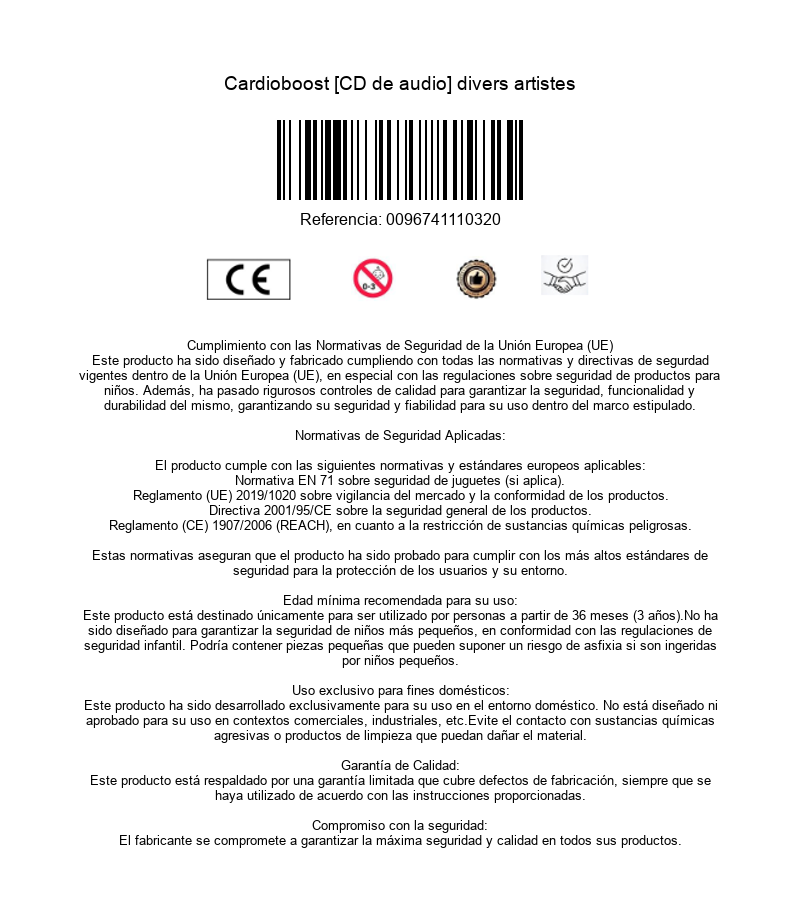 Cardioboost [CD de audio] divers artistes

Referencia: 0096741110320

CE

0-3

Cumplimiento con las Normativas de Seguridad de la Unión Europea (UE)
Este producto ha sido diseñado y fabricado cumpliendo con todas las normativas y directivas de segurdad vigentes dentro de la Unión Europea (UE), en especial con las regulaciones sobre seguridad de productos para niños. Además, ha pasado rigurosos controles de calidad para garantizar la seguridad, funcionalidad y durabilidad del mismo, garantizando su seguridad y fiabilidad para su uso dentro del marco estipulado.

Normativas de Seguridad Aplicadas:

El producto cumple con las siguientes normativas y estándares europeos aplicables:
Normativa EN 71 sobre seguridad de juguetes (si aplica).
Reglamento (UE) 2019/1020 sobre vigilancia del mercado y la conformidad de los productos.
Directiva 2001/95/CE sobre la seguridad general de los productos.
Reglamento (CE) 1907/2006 (REACH), en cuanto a la restricción de sustancias químicas peligrosas.

Estas normativas aseguran que el producto ha sido probado para cumplir con los más altos estándares de seguridad para la protección de los usuarios y su entorno.

Edad mínima recomendada para su uso:
Este producto está destinado únicamente para ser utilizado por personas a partir de 36 meses (3 años).No ha sido diseñado para garantizar la seguridad de niños más pequeños, en conformidad con las regulaciones de seguridad infantil. Podría contener piezas pequeñas que pueden suponer un riesgo de asfixia si son ingeridas por niños pequeños.

Uso exclusivo para fines domésticos:
Este producto ha sido desarrollado exclusivamente para su uso en el entorno doméstico. No está diseñado ni aprobado para su uso en contextos comerciales, industriales, etc.Evite el contacto con sustancias químicas agresivas o productos de limpieza que puedan dañar el material.

Garantía de Calidad:
Este producto está respaldado por una garantía limitada que cubre defectos de fabricación, siempre que se haya utilizado de acuerdo con las instrucciones proporcionadas.

Compromiso con la seguridad:
El fabricante se compromete a garantizar la máxima seguridad y calidad en todos sus productos.